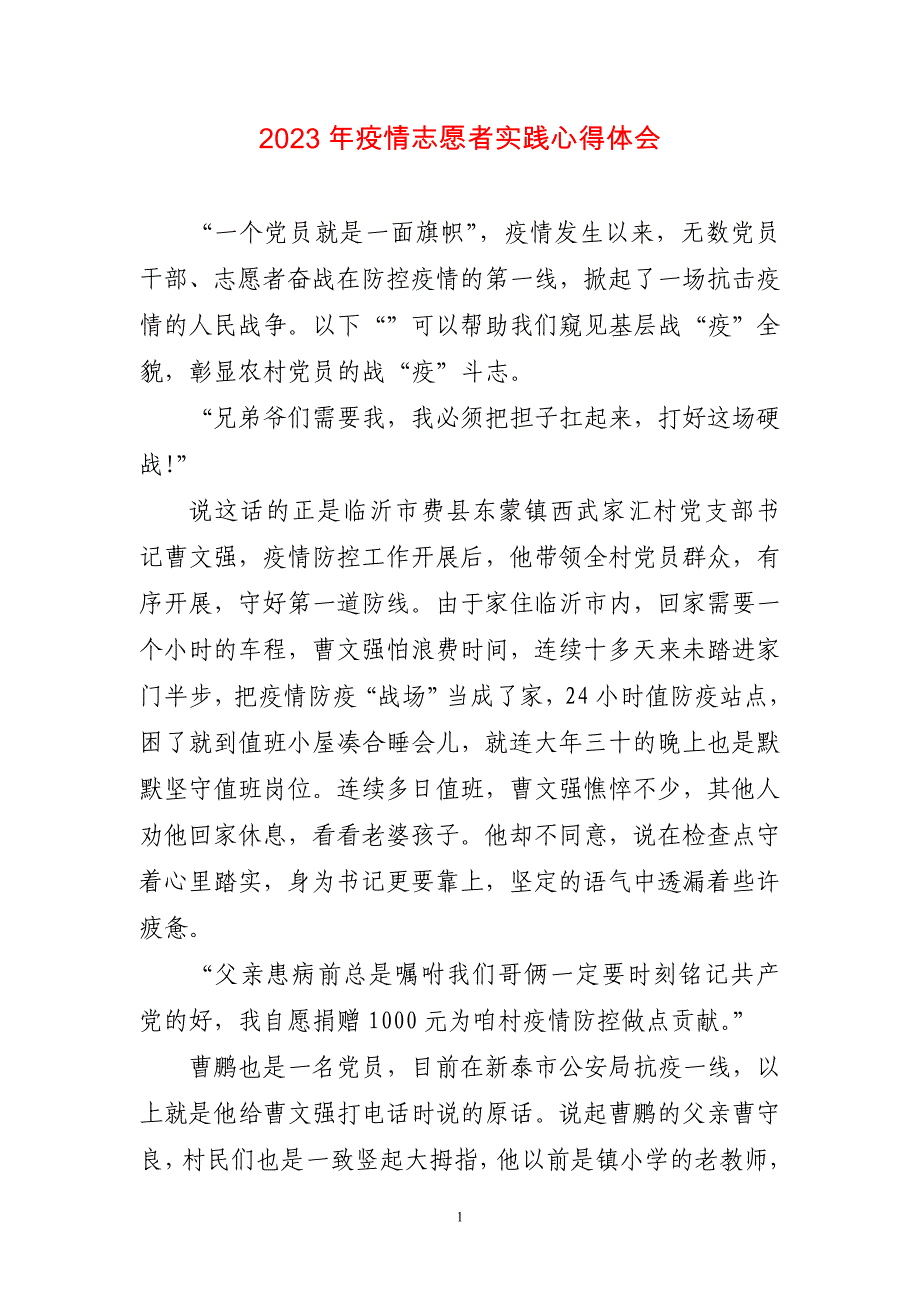 2023 年疫情志愿者实践心得体会

“一个党员就是一面旗帜”，疫情发生以来，无数党员干部、志愿者奋战在防控疫情的第一线，掀起了一场抗击疫情的人民战争。以下“”可以帮助我们窥见基层战“疫”全貌，彰显农村党员的战“疫”斗志。

“兄弟爷们需要我，我必须把担子扛起来，打好这场硬战!”

说这话的正是临沂市费县东蒙镇西武家汇村党支部书记曹文强，疫情防控工作开展后，他带领全村党员群众，有序开展，守好第一道防线。由于家住临沂市内，回家需要一个小时的车程，曹文强怕浪费时间，连续十多天来未踏进家门半步，把疫情防疫“战场”当成了家，24 小时值防疫站点，困了就到值班小屋凑合睡会儿，就连大年三十的晚上也是默默坚守值班岗位。连续多日值班，曹文强憔悴不少，其他人劝他回家休息，看看老婆孩子。他却不同意，说在检查点守着心里踏实，身为书记更要靠上，坚定的语气中透漏着些许疲惫。

“父亲患病前总是嘱咐我们哥俩一定要时刻铭记共产党的好，我自愿捐赠 1000 元为咱村疫情防控做点贡献。”

曹鹏也是一名党员，目前在新泰市公安局抗疫一线，以上就是他给曹文强打电话时说的原话。说起曹鹏的父亲曹守良，村民们也是一致竖起大拇指，他以前是镇小学的老教师，

1